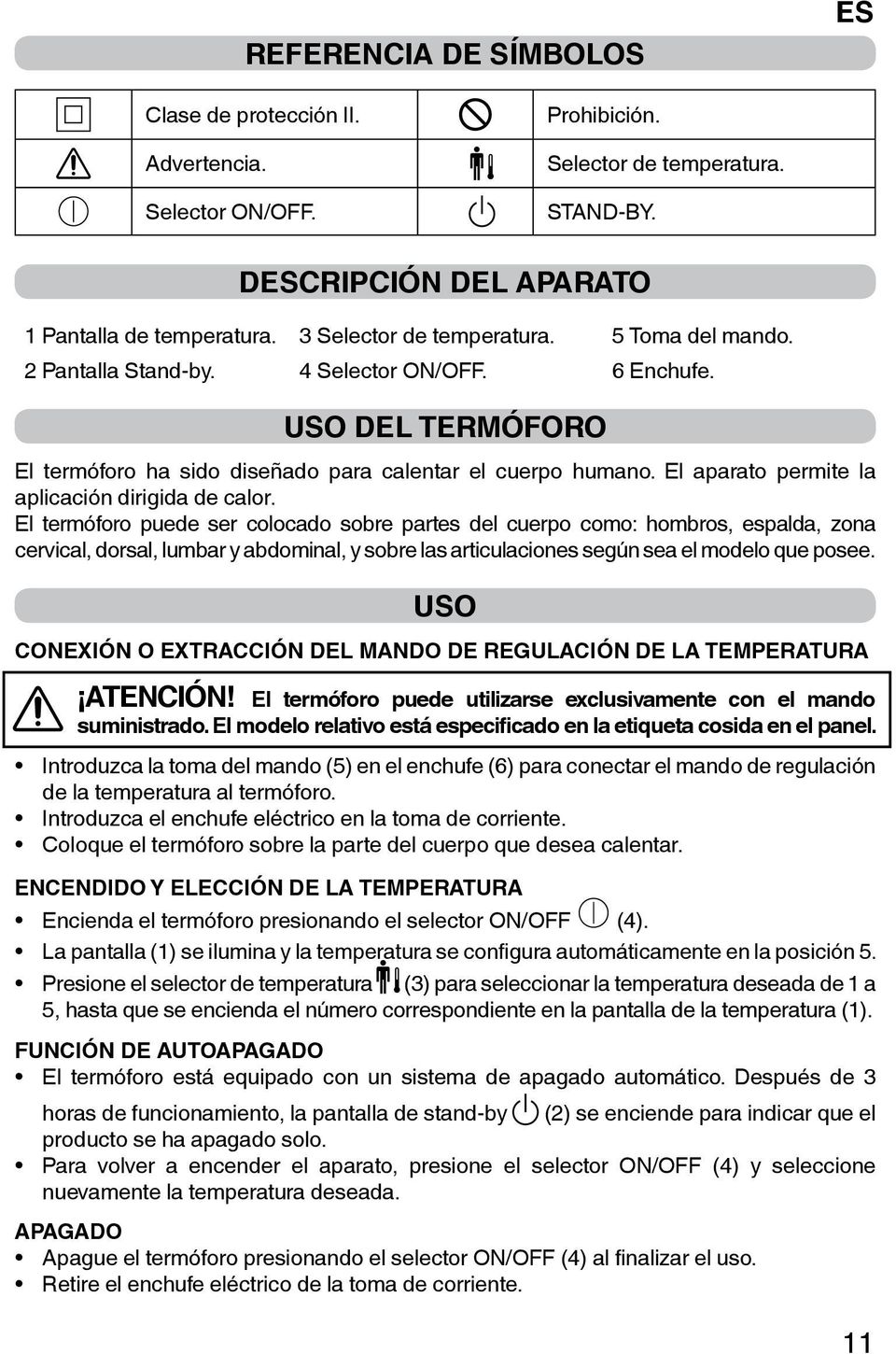 ES

REFERENCIA DE SÍMBOLOS

| | Clase de protección II. | | Prohibición. |
|---|---|---|---|
| | Advertencia. | | Selector de temperatura. |
| | Selector ON/OFF. | | STAND-BY. |

DESCRIPCIÓN DEL APARATO

1 Pantalla de temperatura.
2 Pantalla Stand-by.
3 Selector de temperatura.
4 Selector ON/OFF.
5 Toma del mando.
6 Enchufe.

USO DEL TERMÓFORO

El termóforo ha sido diseñado para calentar el cuerpo humano. El aparato permite la aplicación dirigida de calor.
El termóforo puede ser colocado sobre partes del cuerpo como: hombros, espalda, zona cervical, dorsal, lumbar y abdominal, y sobre las articulaciones según sea el modelo que posee.

USO

CONEXIÓN O EXTRACCIÓN DEL MANDO DE REGULACIÓN DE LA TEMPERATURA

¡ATENCIÓN! El termóforo puede utilizarse exclusivamente con el mando suministrado. El modelo relativo está especificado en la etiqueta cosida en el panel.

• Introduzca la toma del mando (5) en el enchufe (6) para conectar el mando de regulación de la temperatura al termóforo.
• Introduzca el enchufe eléctrico en la toma de corriente.
• Coloque el termóforo sobre la parte del cuerpo que desea calentar.

ENCENDIDO Y ELECCIÓN DE LA TEMPERATURA
• Encienda el termóforo presionando el selector ON/OFF (4).
• La pantalla (1) se ilumina y la temperatura se configura automáticamente en la posición 5.
• Presione el selector de temperatura (3) para seleccionar la temperatura deseada de 1 a 5, hasta que se encienda el número correspondiente en la pantalla de la temperatura (1).

FUNCIÓN DE AUTOAPAGADO
• El termóforo está equipado con un sistema de apagado automático. Después de 3 horas de funcionamiento, la pantalla de stand-by (2) se enciende para indicar que el producto se ha apagado solo.
• Para volver a encender el aparato, presione el selector ON/OFF (4) y seleccione nuevamente la temperatura deseada.

APAGADO
• Apague el termóforo presionando el selector ON/OFF (4) al finalizar el uso.
• Retire el enchufe eléctrico de la toma de corriente.

11